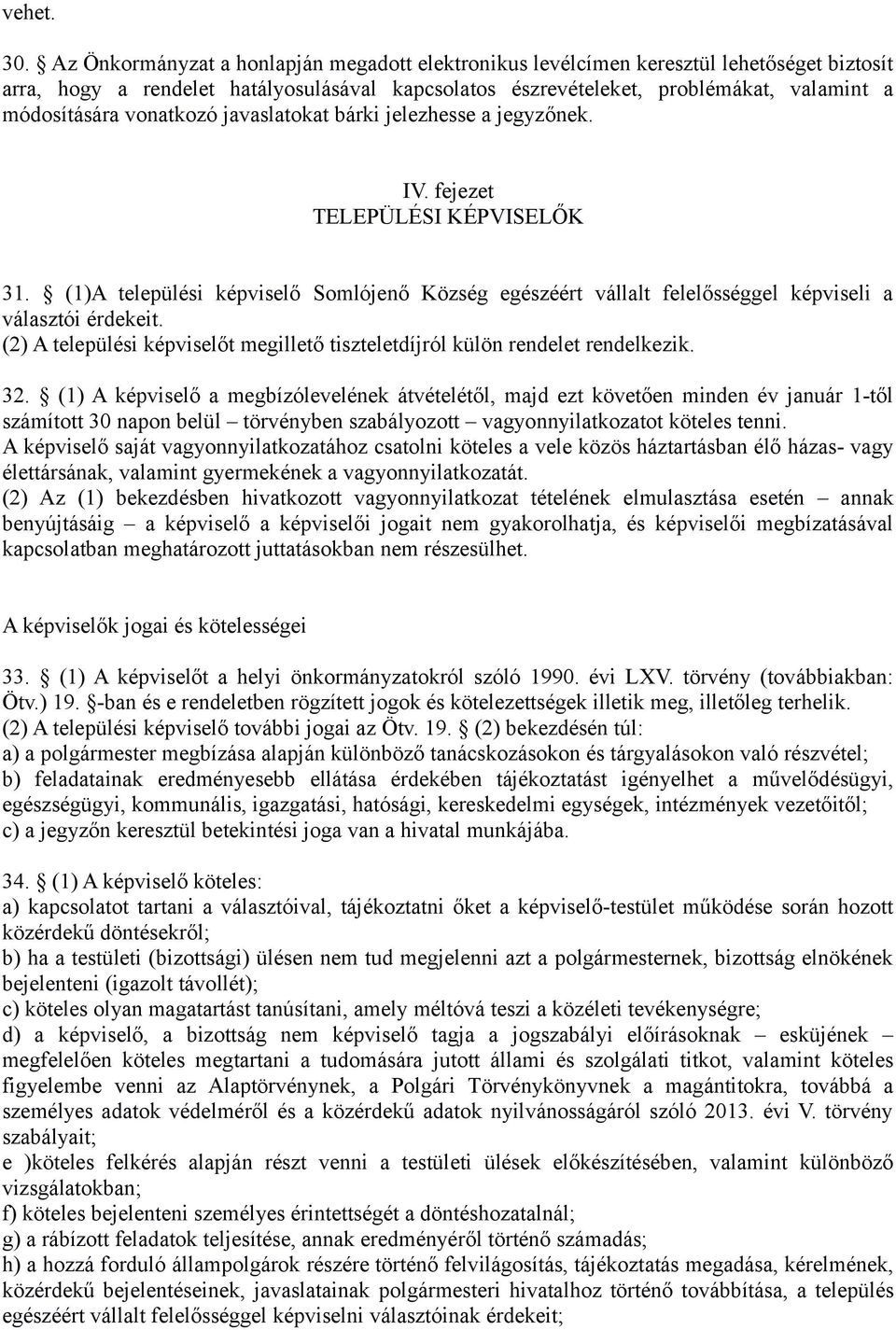 vehet.

30. § Az Önkormányzat a honlapján megadott elektronikus levélcímen keresztül lehetőséget biztosít arra, hogy a rendelet hatályosulásával kapcsolatos észrevételeket, problémákat, valamint a módosítására vonatkozó javaslatokat bárki jelezhesse a jegyzőnek.

IV. fejezet
TELEPÜLÉSI KÉPVISELŐK

31. § (1)A települési képviselő Somlójenő Község egészéért vállalt felelősséggel képviseli a választói érdekeit.
(2) A települési képviselőt megillető tiszteletdíjról külön rendelet rendelkezik.

32. § (1) A képviselő a megbízólevelének átvételétől, majd ezt követően minden év január 1-től számított 30 napon belül – törvényben szabályozott – vagyonnyilatkozatot köteles tenni.
A képviselő saját vagyonnyilatkozatához csatolni köteles a vele közös háztartásban élő házas- vagy élettársának, valamint gyermekének a vagyonnyilatkozatát.
(2) Az (1) bekezdésben hivatkozott vagyonnyilatkozat tételének elmulasztása esetén – annak benyújtásáig – a képviselő a képviselői jogait nem gyakorolhatja, és képviselői megbízatásával kapcsolatban meghatározott juttatásokban nem részesülhet.

A képviselők jogai és kötelességei

33. § (1) A képviselőt a helyi önkormányzatokról szóló 1990. évi LXV. törvény (továbbiakban: Ötv.) 19. §-ban és e rendeletben rögzített jogok és kötelezettségek illetik meg, illetőleg terhelik.
(2) A települési képviselő további jogai az Ötv. 19. § (2) bekezdésén túl:
a) a polgármester megbízása alapján különböző tanácskozásokon és tárgyalásokon való részvétel;
b) feladatainak eredményesebb ellátása érdekében tájékoztatást igényelhet a művelődésügyi, egészségügyi, kommunális, igazgatási, hatósági, kereskedelmi egységek, intézmények vezetőitől;
c) a jegyzőn keresztül betekintési joga van a hivatal munkájába.

34. § (1) A képviselő köteles:
a) kapcsolatot tartani a választóival, tájékoztatni őket a képviselő-testület működése során hozott közérdekű döntésekről;
b) ha a testületi (bizottsági) ülésen nem tud megjelenni azt a polgármesternek, bizottság elnökének bejelenteni (igazolt távollét);
c) köteles olyan magatartást tanúsítani, amely méltóvá teszi a közéleti tevékenységre;
d) a képviselő, a bizottság nem képviselő tagja a jogszabályi előírásoknak – esküjének – megfelelően köteles megtartani a tudomására jutott állami és szolgálati titkot, valamint köteles figyelembe venni az Alaptörvénynek, a Polgári Törvénykönyvnek a magántitokra, továbbá a személyes adatok védelméről és a közérdekű adatok nyilvánosságáról szóló 2013. évi V. törvény szabályait;
e )köteles felkérés alapján részt venni a testületi ülések előkészítésében, valamint különböző vizsgálatokban;
f) köteles bejelenteni személyes érintettségét a döntéshozatalnál;
g) a rábízott feladatok teljesítése, annak eredményéről történő számadás;
h) a hozzá forduló állampolgárok részére történő felvilágosítás, tájékoztatás megadása, kérelmének, közérdekű bejelentéseinek, javaslatainak polgármesteri hivatalhoz történő továbbítása, a település egészéért vállalt felelősséggel képviselni választóinak érdekeit;